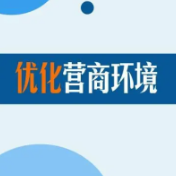 优化营商环境